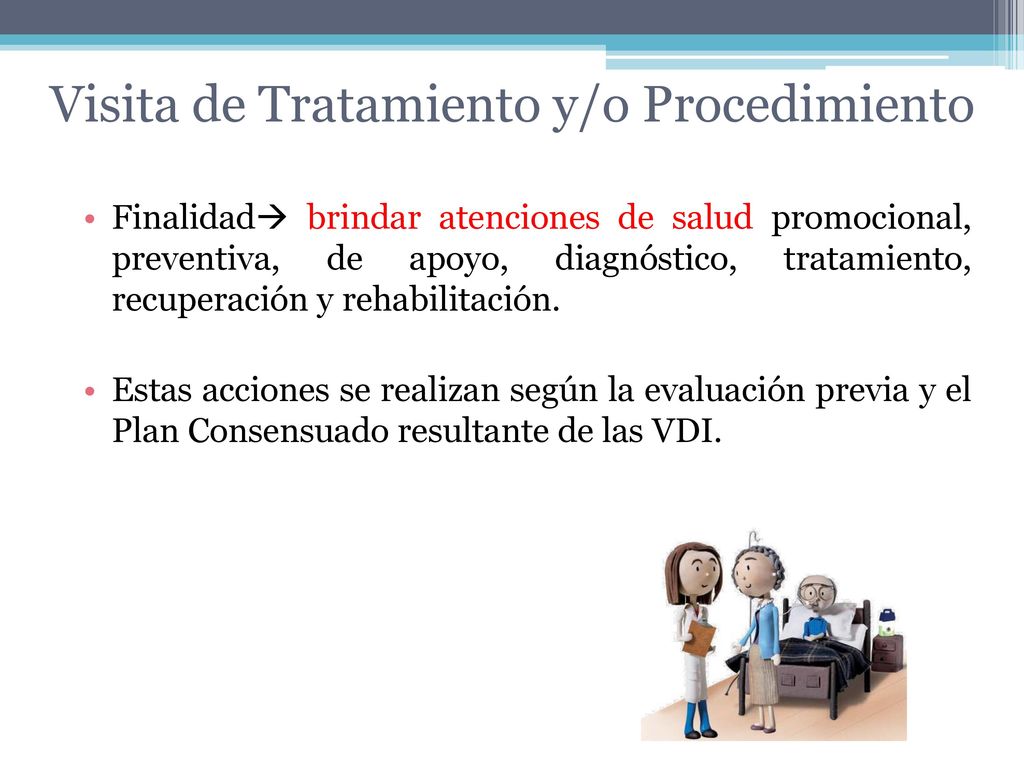 Visita de Tratamiento y/o Procedimiento

• Finalidad→ brindar atenciones de salud promocional, preventiva, de apoyo, diagnóstico, tratamiento, recuperación y rehabilitación.

• Estas acciones se realizan según la evaluación previa y el Plan Consensuado resultante de las VDI.